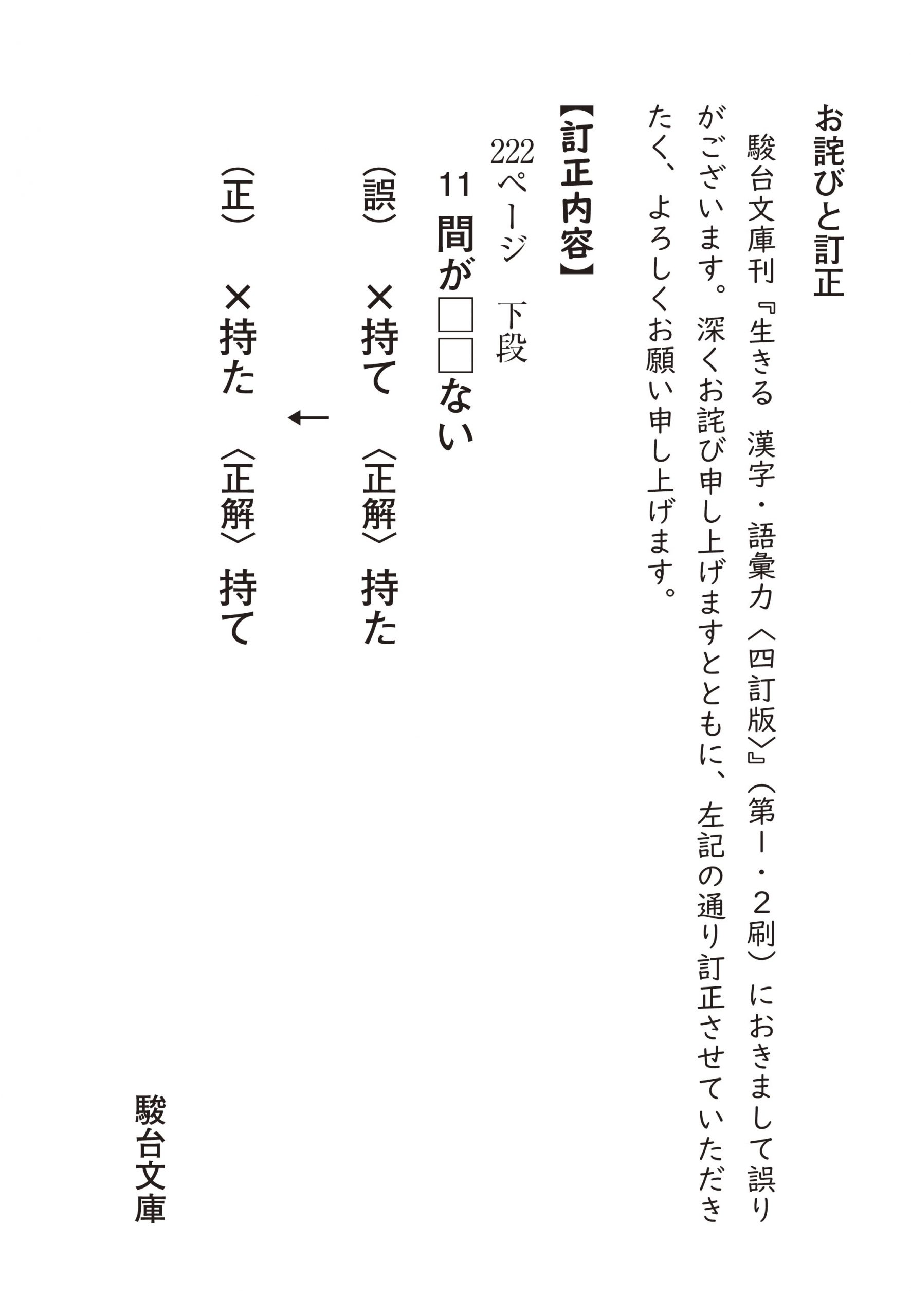 お詫びと訂正

駿台文庫刊『生きる 漢字・語彙力〈四訂版〉』(第1・2刷)におきまして誤りがございます。深くお詫び申し上げますとともに、左記の通り訂正させていただきたく、よろしくお願い申し上げます。

【訂正内容】

222ページ 下段

11 間が□□ない

(誤) ×持て 〈正解〉持た

←

(正) ×持た 〈正解〉持て

駿台文庫